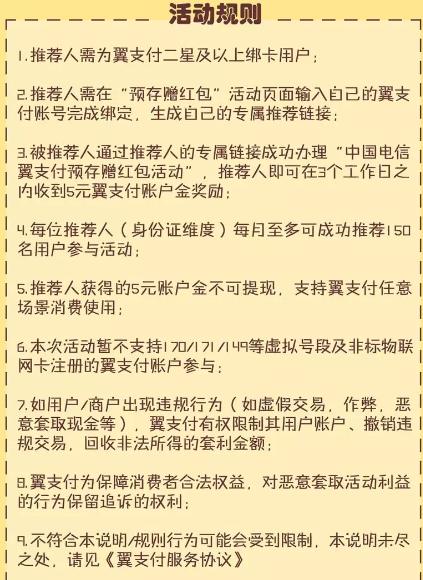 活动规则

1.推荐人需为翼支付二星及以上绑卡用户；

2.推荐人需在“预存赠红包”活动页面输入自己的翼支付账号完成绑定，生成自己的专属推荐链接；

3.被推荐人通过推荐人的专属链接成功办理“中国电信翼支付预存赠红包活动”，推荐人即可在3个工作日之内收到5元翼支付账户金奖励；

4.每位推荐人（身份证维度）每月至多可成功推荐150名用户参与活动；

5.推荐人获得的5元账户金不可提现，支持翼支付任意场景消费使用；

6.本次活动暂不支持170/171/149等虚拟号段及非标物联网卡注册的翼支付账户参与；

7.如用户/商户出现违规行为（如虚假交易，作弊，恶意套取现金等），翼支付有权限制其用户账户、撤销违规交易，回收非法所得的套利金额；

8.翼支付为保障消费者合法权益，对恶意套取活动利益的行为保留追诉的权利；

9.不符合本说明/规则行为可能会受到限制，本说明未尽之处，请见《翼支付服务协议》